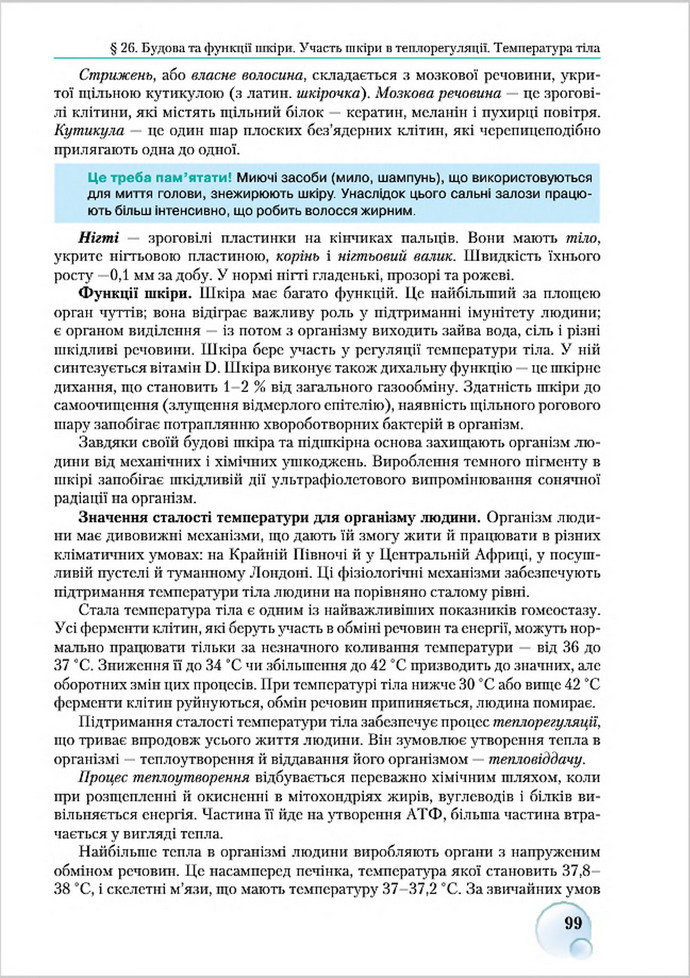 § 26. Будова та функції шкіри. Участь шкіри в теплорегуляції. Температура тіла

Стрижень, або власне волосина, складається з мозкової речовини, укритої щільною кутикулою (з латин. шкірочка). Мозкова речовина — це зроговілі клітини, які містять щільний білок — кератин, меланін і пухирці повітря. Кутикула — це один шар плоских без'ядерних клітин, які черепицеподібно прилягають одна до одної.

Це треба пам'ятати! Миючі засоби (мило, шампунь), що використовуються для миття голови, знежирюють шкіру. Унаслідок цього сальні залози працюють більш інтенсивно, що робить волосся жирним.

Нігті — зроговілі пластинки на кінчиках пальців. Вони мають тіло, укрите нігтьовою пластиною, корінь і нігтьовий валик. Швидкість їхнього росту —0,1 мм за добу. У нормі нігті гладенькі, прозорі та рожеві.

Функції шкіри. Шкіра має багато функцій. Це найбільший за площею орган чуттів; вона відіграє важливу роль у підтриманні імунітету людини; є органом виділення — із потом з організму виходить зайва вода, сіль і різні шкідливі речовини. Шкіра бере участь у регуляції температури тіла. У ній синтезується вітамін D. Шкіра виконує також дихальну функцію — це шкірне дихання, що становить 1–2 % від загального газообміну. Здатність шкіри до самоочищення (злущення відмерлого епітелію), наявність щільного рогового шару запобігає потраплянню хвороботворних бактерій в організм.

Завдяки своїй будові шкіра та підшкірна основа захищають організм людини від механічних і хімічних ушкоджень. Вироблення темного пігменту в шкірі запобігає шкідливій дії ультрафіолетового випромінювання сонячної радіації на організм.

Значення сталості температури для організму людини. Організм людини має дивовижні механізми, що дають їй змогу жити й працювати в різних кліматичних умовах: на Крайній Півночі й у Центральній Африці, у посушливій пустелі й туманному Лондоні. Ці фізіологічні механізми забезпечують підтримання температури тіла людини на порівняно сталому рівні.

Стала температура тіла є одним із найважливіших показників гомеостазу. Усі ферменти клітин, які беруть участь в обміні речовин та енергії, можуть нормально працювати тільки за незначного коливання температури — від 36 до 37 °С. Зниження її до 34 °С чи збільшення до 42 °С призводить до значних, але оборотних змін цих процесів. При температурі тіла нижче 30 °С або вище 42 °С ферменти клітин руйнуються, обмін речовин припиняється, людина помирає.

Підтримання сталості температури тіла забезпечує процес теплорегуляції, що триває впродовж усього життя людини. Він зумовлює утворення тепла в організмі — теплоутворення й віддавання його організмом — тепловіддачу.

Процес теплоутворення відбувається переважно хімічним шляхом, коли при розщепленні й окисненні в мітохондріях жирів, вуглеводів і білків вивільняється енергія. Частина її йде на утворення АТФ, більша частина втрачається у вигляді тепла.

Найбільше тепла в організмі людини виробляють органи з напруженим обміном речовин. Це насамперед печінка, температура якої становить 37,8–38 °С, і скелетні м'язи, що мають температуру 37–37,2 °С. За звичайних умов

99